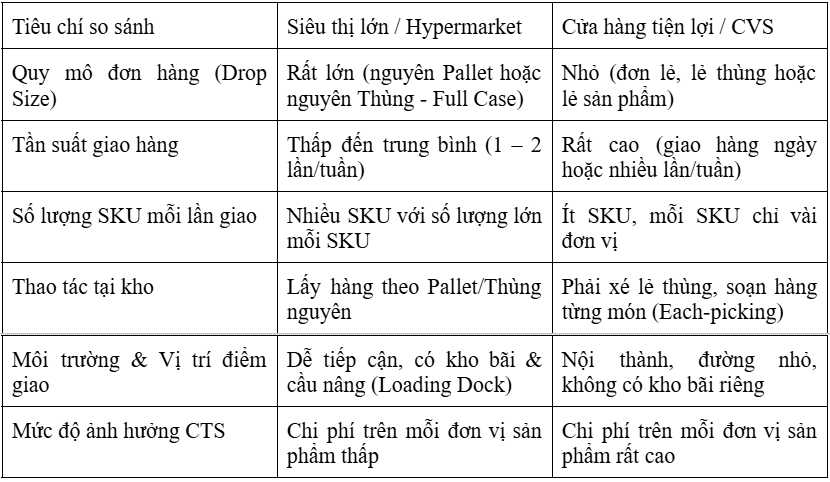 | Tiêu chí so sánh | Siêu thị lớn / Hypermarket | Cửa hàng tiện lợi / CVS |
|---|---|---|
| Quy mô đơn hàng (Drop Size) | Rất lớn (nguyên Pallet hoặc nguyên Thùng - Full Case) | Nhỏ (đơn lẻ, lẻ thùng hoặc lẻ sản phẩm) |
| Tần suất giao hàng | Thấp đến trung bình (1 – 2 lần/tuần) | Rất cao (giao hàng ngày hoặc nhiều lần/tuần) |
| Số lượng SKU mỗi lần giao | Nhiều SKU với số lượng lớn mỗi SKU | Ít SKU, mỗi SKU chỉ vài đơn vị |
| Thao tác tại kho | Lấy hàng theo Pallet/Thùng nguyên | Phải xé lẻ thùng, soạn hàng từng món (Each-picking) |
| Môi trường & Vị trí điểm giao | Dễ tiếp cận, có kho bãi & cầu nâng (Loading Dock) | Nội thành, đường nhỏ, không có kho bãi riêng |
| Mức độ ảnh hưởng CTS | Chi phí trên mỗi đơn vị sản phẩm thấp | Chi phí trên mỗi đơn vị sản phẩm rất cao |